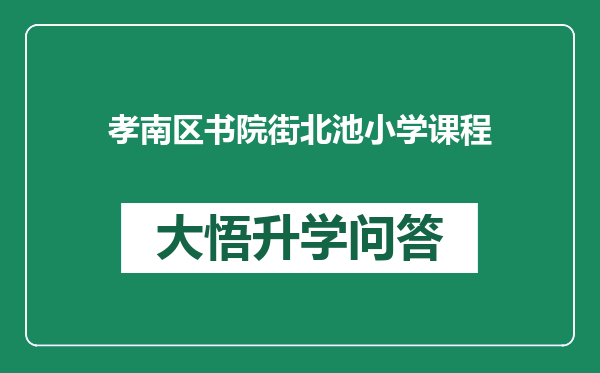 孝南区书院街北池小学课程

大悟升学问答